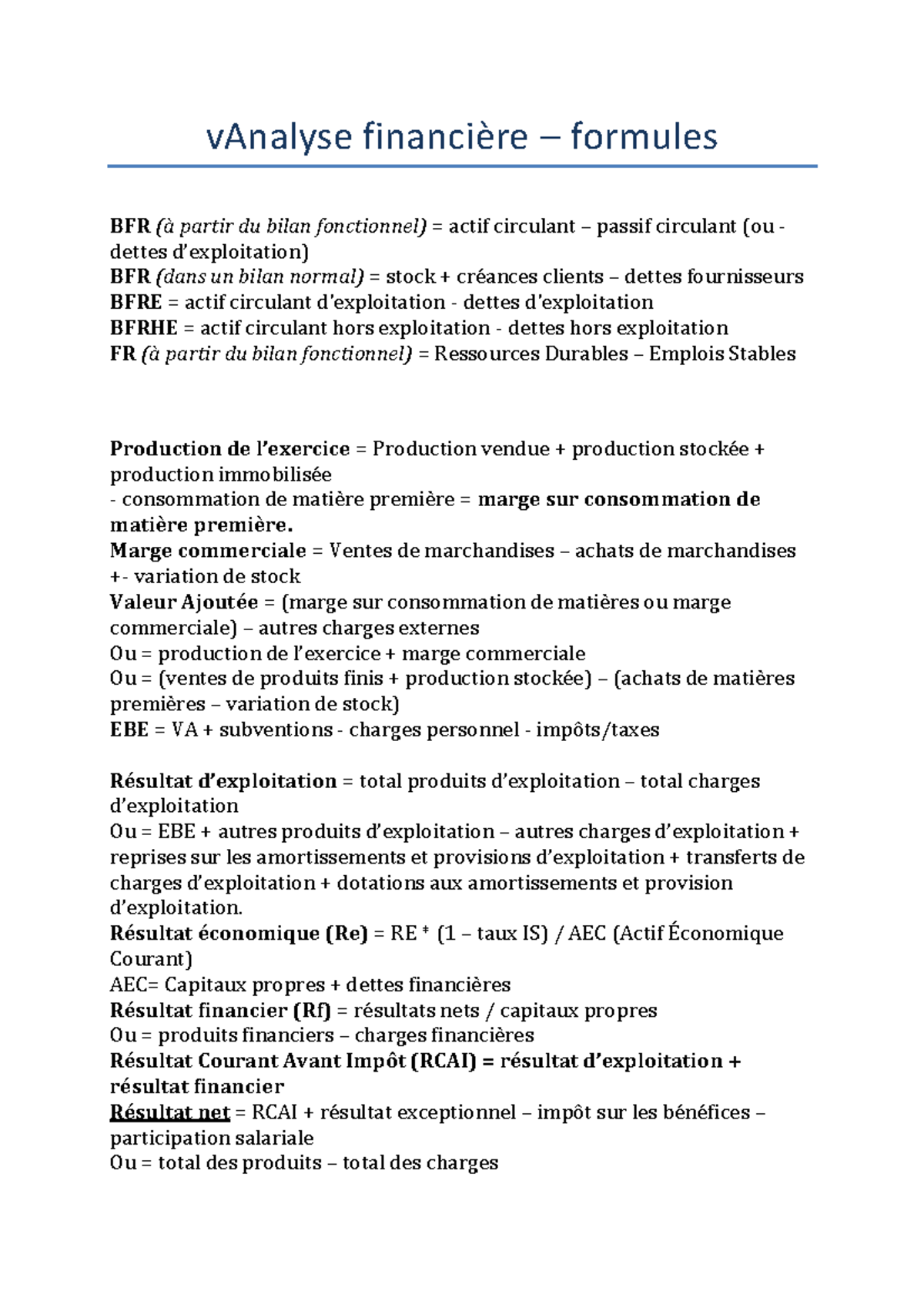 vAnalyse financière – formules

BFR (à partir du bilan fonctionnel) = actif circulant – passif circulant (ou - dettes d'exploitation)
BFR (dans un bilan normal) = stock + créances clients – dettes fournisseurs
BFRE = actif circulant d'exploitation - dettes d'exploitation
BFRHE = actif circulant hors exploitation - dettes hors exploitation
FR (à partir du bilan fonctionnel) = Ressources Durables – Emplois Stables

Production de l'exercice = Production vendue + production stockée + production immobilisée
- consommation de matière première = marge sur consommation de matière première.
Marge commerciale = Ventes de marchandises – achats de marchandises +- variation de stock
Valeur Ajoutée = (marge sur consommation de matières ou marge commerciale) – autres charges externes
Ou = production de l'exercice + marge commerciale
Ou = (ventes de produits finis + production stockée) – (achats de matières premières – variation de stock)
EBE = VA + subventions - charges personnel - impôts/taxes

Résultat d'exploitation = total produits d'exploitation – total charges d'exploitation
Ou = EBE + autres produits d'exploitation – autres charges d'exploitation + reprises sur les amortissements et provisions d'exploitation + transferts de charges d'exploitation + dotations aux amortissements et provision d'exploitation.
Résultat économique (Re) = RE * (1 – taux IS) / AEC (Actif Économique Courant)
AEC= Capitaux propres + dettes financières
Résultat financier (Rf) = résultats nets / capitaux propres
Ou = produits financiers – charges financières
Résultat Courant Avant Impôt (RCAI) = résultat d'exploitation + résultat financier
Résultat net = RCAI + résultat exceptionnel – impôt sur les bénéfices – participation salariale
Ou = total des produits – total des charges